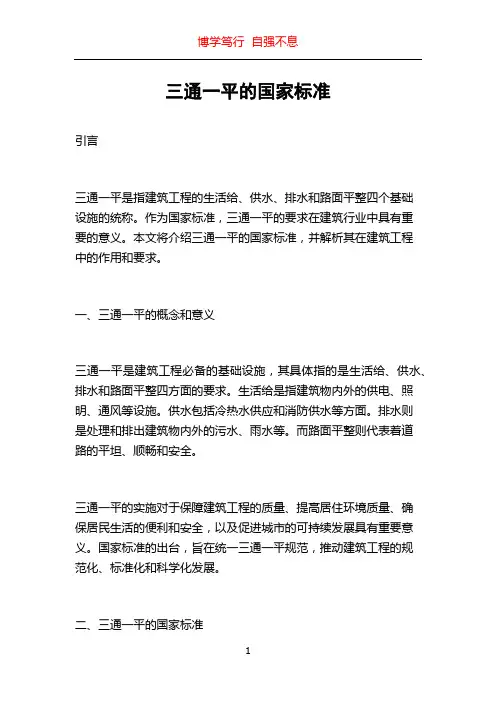 博学笃行 自强不息

三通一平的国家标准

引言

三通一平是指建筑工程的生活给、供水、排水和路面平整四个基础设施的统称。作为国家标准，三通一平的要求在建筑行业中具有重要的意义。本文将介绍三通一平的国家标准，并解析其在建筑工程中的作用和要求。

一、三通一平的概念和意义

三通一平是建筑工程必备的基础设施，其具体指的是生活给、供水、排水和路面平整四方面的要求。生活给是指建筑物内外的供电、照明、通风等设施。供水包括冷热水供应和消防供水等方面。排水则是处理和排出建筑物内外的污水、雨水等。而路面平整则代表着道路的平坦、顺畅和安全。

三通一平的实施对于保障建筑工程的质量、提高居住环境质量、确保居民生活的便利和安全，以及促进城市的可持续发展具有重要意义。国家标准的出台，旨在统一三通一平规范，推动建筑工程的规范化、标准化和科学化发展。

二、三通一平的国家标准

1